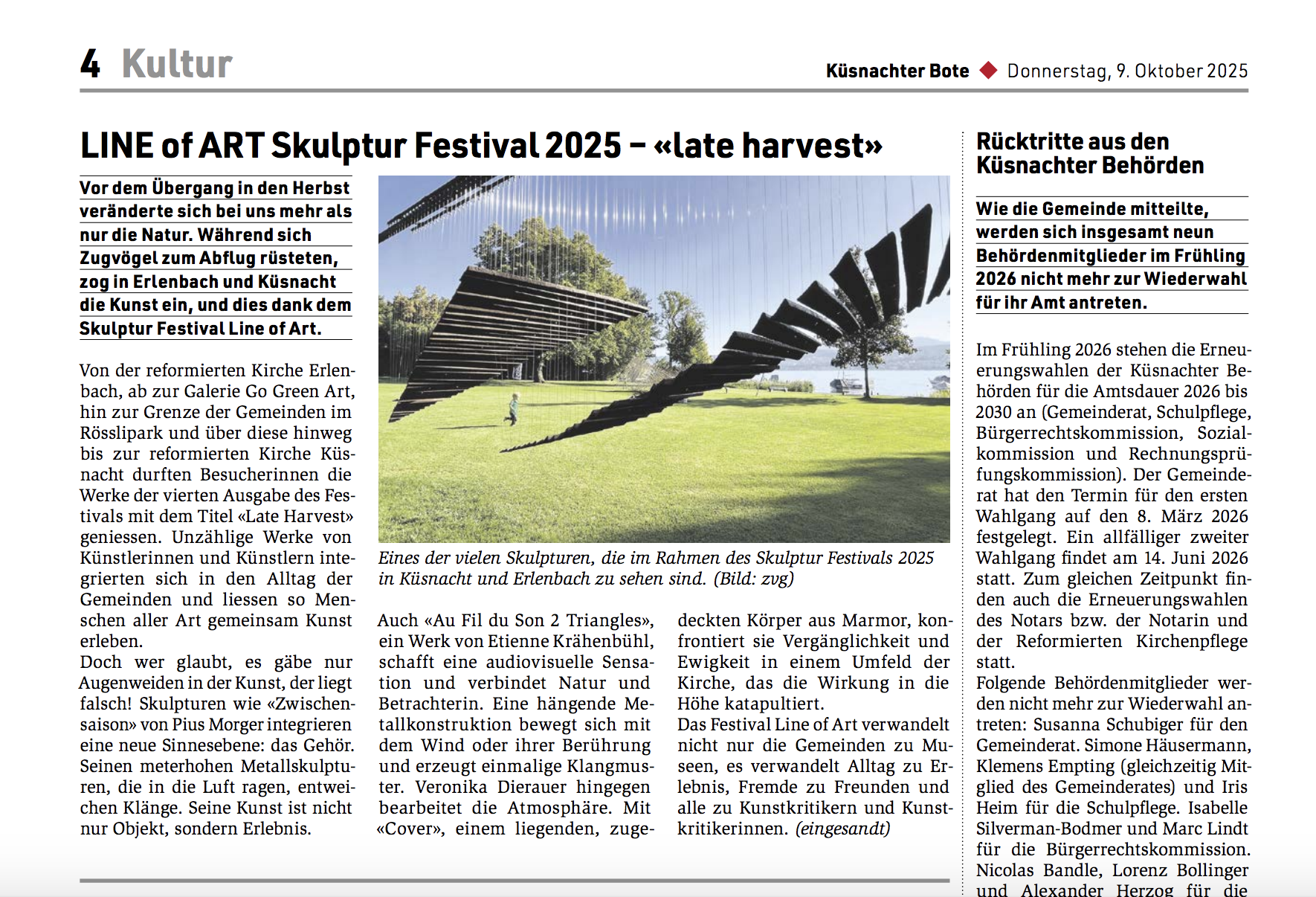 4 Kultur

Küsnachter Bote ◆ Donnerstag, 9. Oktober 2025

LINE of ART Skulptur Festival 2025 – «late harvest»

Vor dem Übergang in den Herbst veränderte sich bei uns mehr als nur die Natur. Während sich Zugvögel zum Abflug rüsteten, zog in Erlenbach und Küsnacht die Kunst ein, und dies dank dem Skulptur Festival Line of Art.

Von der reformierten Kirche Erlenbach, ab zur Galerie Go Green Art, hin zur Grenze der Gemeinden im Rösslipark und über diese hinweg bis zur reformierten Kirche Küsnacht durften Besucherinnen die Werke der vierten Ausgabe des Festivals mit dem Titel «Late Harvest» geniessen. Unzählige Werke von Künstlerinnen und Künstlern integrierten sich in den Alltag der Gemeinden und liessen so Menschen aller Art gemeinsam Kunst erleben.
Doch wer glaubt, es gäbe nur Augenweiden in der Kunst, der liegt falsch! Skulpturen wie «Zwischensaison» von Pius Morger integrieren eine neue Sinnesebene: das Gehör. Seinen meterhohen Metallskulpturen, die in die Luft ragen, entweichen Klänge. Seine Kunst ist nicht nur Objekt, sondern Erlebnis.

Eines der vielen Skulpturen, die im Rahmen des Skulptur Festivals 2025 in Küsnacht und Erlenbach zu sehen sind. (Bild: zvg)

Auch «Au Fil du Son 2 Triangles», ein Werk von Etienne Krähenbühl, schafft eine audiovisuelle Sensation und verbindet Natur und Betrachterin. Eine hängende Metallkonstruktion bewegt sich mit dem Wind oder ihrer Berührung und erzeugt einmalige Klangmuster. Veronika Dierauer hingegen bearbeitet die Atmosphäre. Mit «Cover», einem liegenden, zugedeckten Körper aus Marmor, konfrontiert sie Vergänglichkeit und Ewigkeit in einem Umfeld der Kirche, das die Wirkung in die Höhe katapultiert.
Das Festival Line of Art verwandelt nicht nur die Gemeinden zu Museen, es verwandelt Alltag zu Erlebnis, Fremde zu Freunden und alle zu Kunstkritikern und Kunstkritikerinnen. (eingesandt)

Rücktritte aus den Küsnachter Behörden

Wie die Gemeinde mitteilte, werden sich insgesamt neun Behördenmitglieder im Frühling 2026 nicht mehr zur Wiederwahl für ihr Amt antreten.

Im Frühling 2026 stehen die Erneuerungswahlen der Küsnachter Behörden für die Amtsdauer 2026 bis 2030 an (Gemeinderat, Schulpflege, Bürgerrechtskommission, Sozialkommission und Rechnungsprüfungskommission). Der Gemeinderat hat den Termin für den ersten Wahlgang auf den 8. März 2026 festgelegt. Ein allfälliger zweiter Wahlgang findet am 14. Juni 2026 statt. Zum gleichen Zeitpunkt finden auch die Erneuerungswahlen des Notars bzw. der Notarin und der Reformierten Kirchenpflege statt.
Folgende Behördenmitglieder werden nicht mehr zur Wiederwahl antreten: Susanna Schubiger für den Gemeinderat. Simone Häusermann, Klemens Empting (gleichzeitig Mitglied des Gemeinderates) und Iris Heim für die Schulpflege. Isabelle Silverman-Bodmer und Marc Lindt für die Bürgerrechtskommission. Nicolas Bandle, Lorenz Bollinger und Alexander Herzog für die